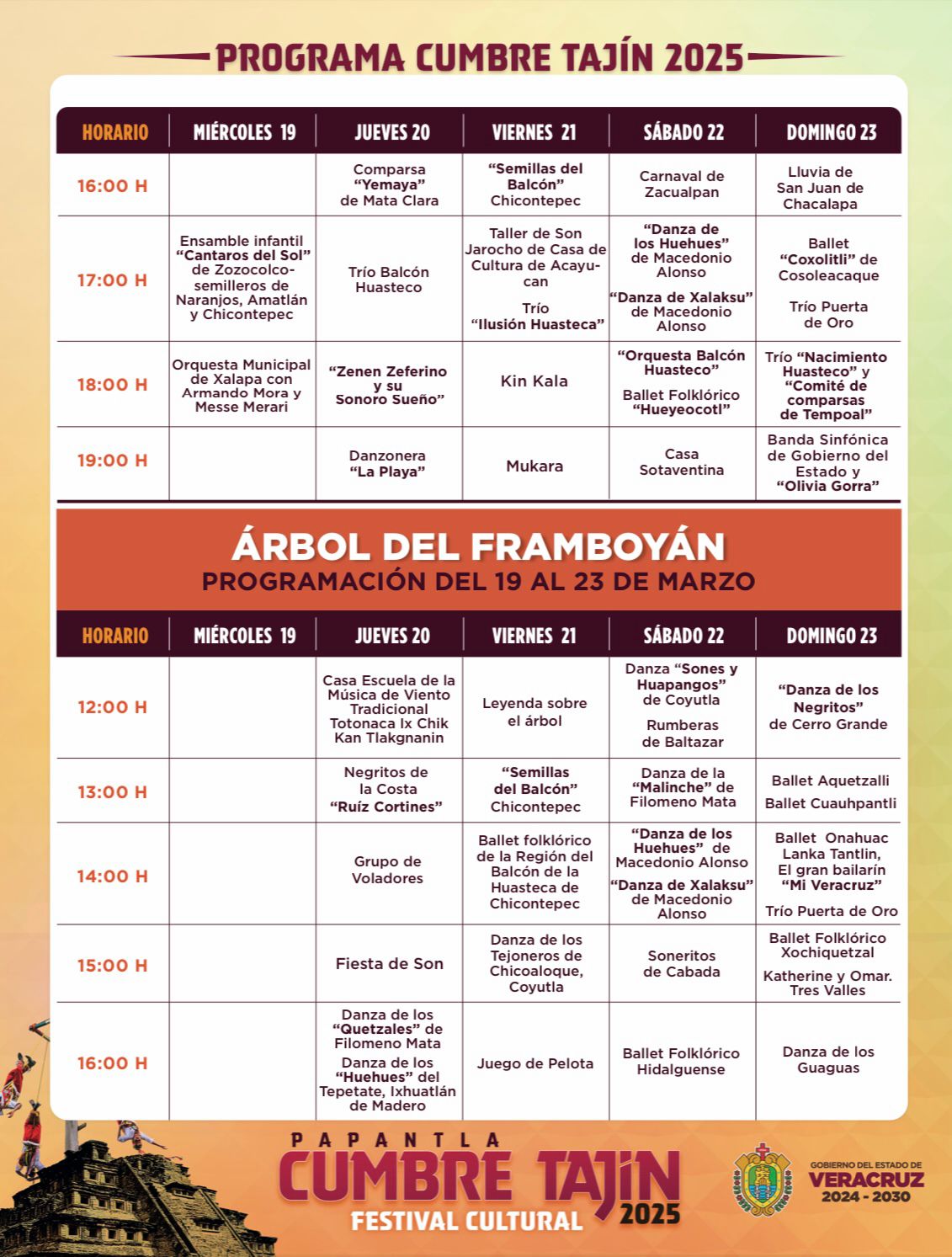 PROGRAMA CUMBRE TAJÍN 2025

| HORARIO | MIÉRCOLES 19 | JUEVES 20 | VIERNES 21 | SÁBADO 22 | DOMINGO 23 |
|---|---|---|---|---|---|
| 16:00 H | | Comparsa "Yemaya" de Mata Clara | "Semillas del Balcón" Chicontepec | Carnaval de Zacualpan | Lluvia de San Juan de Chacalapa |
| 17:00 H | Ensamble infantil "Cantaros del Sol" de Zozocolco-semilleros de Naranjos, Amatlán y Chicontepec | Trío Balcón Huasteco | Taller de Son Jarocho de Casa de Cultura de Acayucan Trío "Ilusión Huasteca" | "Danza de los Huehues" de Macedonio Alonso "Danza de Xalaksu" de Macedonio Alonso | Ballet "Coxolitli" de Cosoleacaque Trío Puerta de Oro |
| 18:00 H | Orquesta Municipal de Xalapa con Armando Mora y Messe Merari | "Zenen Zeferino y su Sonoro Sueño" | Kin Kala | "Orquesta Balcón Huasteco" Ballet Folklórico "Hueyeocotl" | Trío "Nacimiento Huasteco" y "Comité de comparsas de Tempoal" |
| 19:00 H | | Danzonera "La Playa" | Mukara | Casa Sotaventina | Banda Sinfónica de Gobierno del Estado y "Olivia Gorra" |

ÁRBOL DEL FRAMBOYÁN
PROGRAMACIÓN DEL 19 AL 23 DE MARZO

| HORARIO | MIÉRCOLES 19 | JUEVES 20 | VIERNES 21 | SÁBADO 22 | DOMINGO 23 |
|---|---|---|---|---|---|
| 12:00 H | | Casa Escuela de la Música de Viento Tradicional Totonaca Ix Chik Kan Tlakgnanin | Leyenda sobre el árbol | Danza "Sones y Huapangos" de Coyutla Rumberas de Baltazar | "Danza de los Negritos" de Cerro Grande |
| 13:00 H | | Negritos de la Costa "Ruíz Cortines" | "Semillas del Balcón" Chicontepec | Danza de la "Malinche" de Filomeno Mata | Ballet Aquetzalli Ballet Cuauhpantli |
| 14:00 H | | Grupo de Voladores | Ballet folklórico de la Región del Balcón de la Huasteca de Chicontepec | "Danza de los Huehues" de Macedonio Alonso "Danza de Xalaksu" de Macedonio Alonso | Ballet Onahuac Lanka Tantlin, El gran bailarín "Mi Veracruz" Trío Puerta de Oro |
| 15:00 H | | Fiesta de Son | Danza de los Tejoneros de Chicoaloque, Coyutla | Soneritos de Cabada | Ballet Folklórico Xochiquetzal Katherine y Omar. Tres Valles |
| 16:00 H | | Danza de los "Quetzales" de Filomeno Mata Danza de los "Huehues" del Tepetate, Ixhuatlán de Madero | Juego de Pelota | Ballet Folklórico Hidalguense | Danza de los Guaguas |

PAPANTLA
CUMBRE TAJÍN
FESTIVAL CULTURAL 2025

GOBIERNO DEL ESTADO DE
VERACRUZ
2024 - 2030